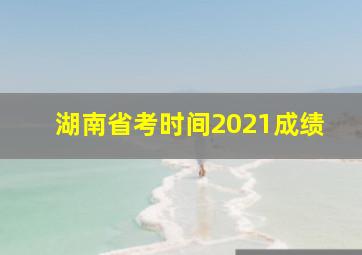 湖南省考时间2021成绩